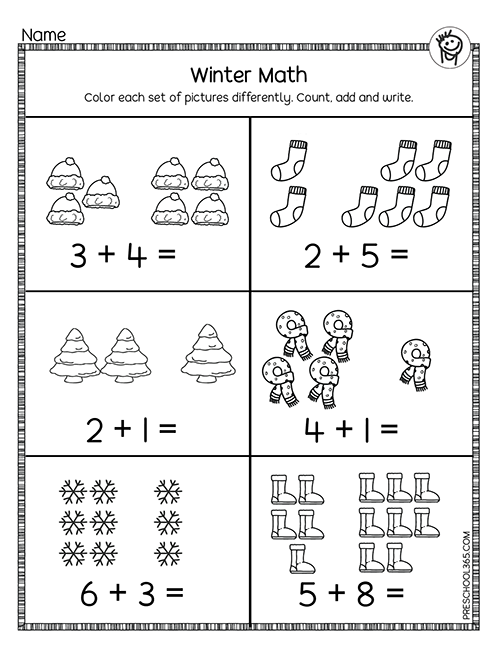 Name

Winter Math

Color each set of pictures differently. Count, add and write.

$3 + 4 =$

$2 + 5 =$

$2 + 1 =$

$4 + 1 =$

$6 + 3 =$

$5 + 8 =$

PRESCHOOL365.COM